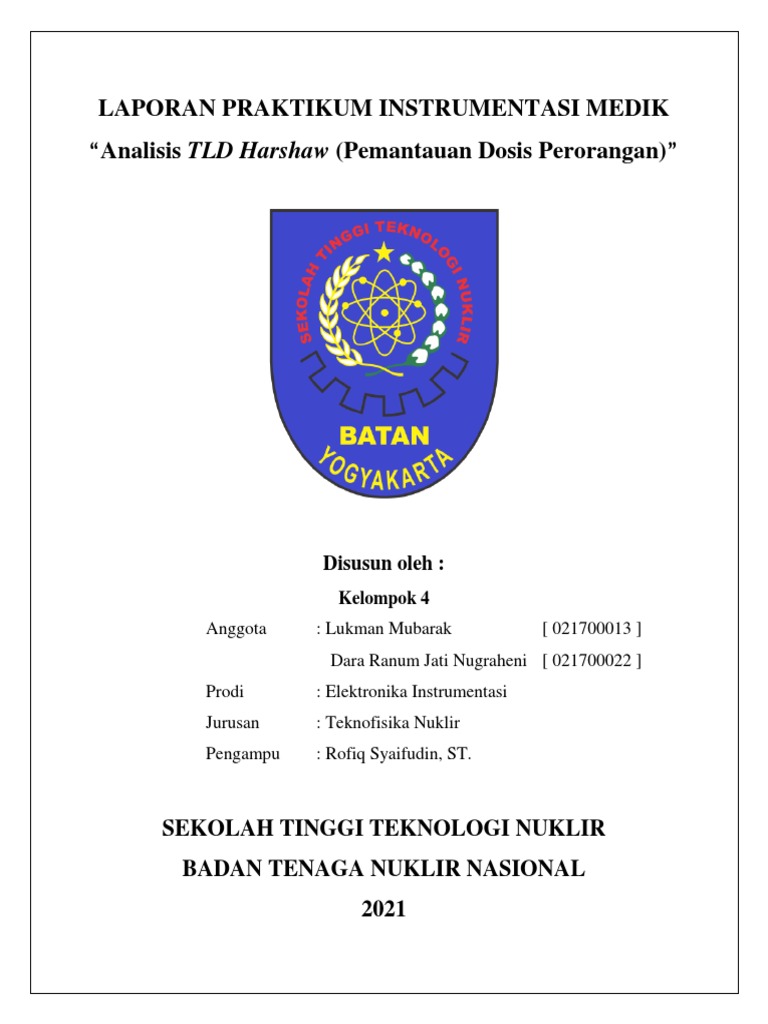 LAPORAN PRAKTIKUM INSTRUMENTASI MEDIK

“Analisis TLD Harshaw (Pemantauan Dosis Perorangan)”

SEKOLAH TINGGI TEKNOLOGI NUKLIR

BATAN

YOGYAKARTA

Disusun oleh :

Kelompok 4

Anggota : Lukman Mubarak [ 021700013 ]

Dara Ranum Jati Nugraheni [ 021700022 ]

Prodi : Elektronika Instrumentasi

Jurusan : Teknofisika Nuklir

Pengampu : Rofiq Syaifudin, ST.

SEKOLAH TINGGI TEKNOLOGI NUKLIR

BADAN TENAGA NUKLIR NASIONAL

2021